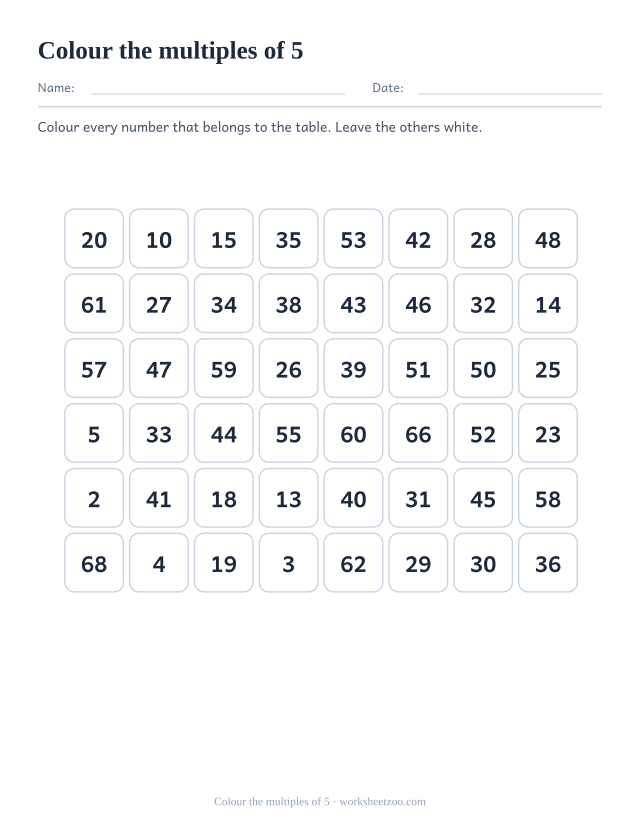 Colour the multiples of 5

Name: Date:

Colour every number that belongs to the table. Leave the others white.

| 20 | 10 | 15 | 35 | 53 | 42 | 28 | 48 |
|---|---|---|---|---|---|---|---|
| 61 | 27 | 34 | 38 | 43 | 46 | 32 | 14 |
| 57 | 47 | 59 | 26 | 39 | 51 | 50 | 25 |
| 5 | 33 | 44 | 55 | 60 | 66 | 52 | 23 |
| 2 | 41 | 18 | 13 | 40 | 31 | 45 | 58 |
| 68 | 4 | 19 | 3 | 62 | 29 | 30 | 36 |

Colour the multiples of 5 · worksheetzoo.com